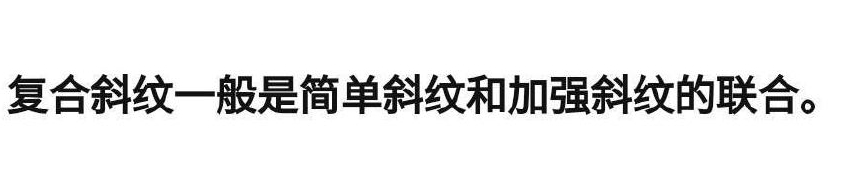 复合斜纹一般是简单斜纹和加强斜纹的联合。